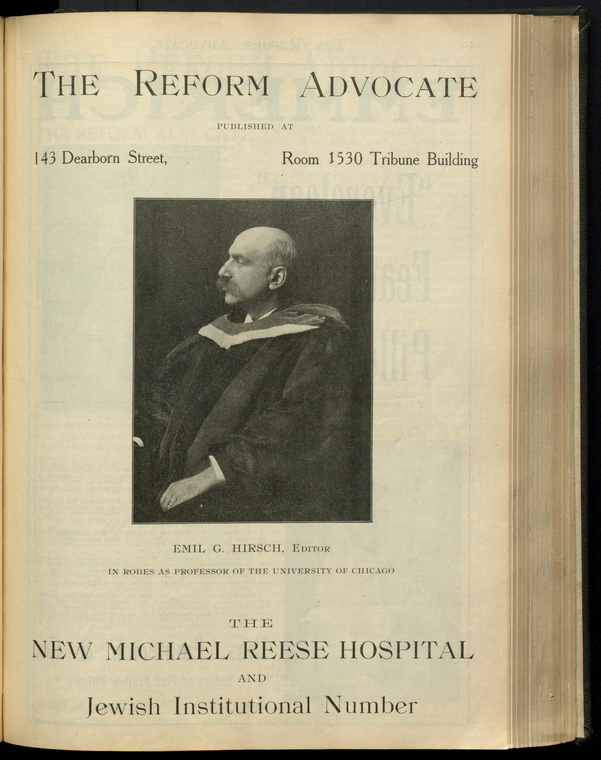 THE REFORM ADVOCATE

PUBLISHED AT

143 Dearborn Street,    Room 1530 Tribune Building

EMIL G. HIRSCH, EDITOR

IN ROBES AS PROFESSOR OF THE UNIVERSITY OF CHICAGO

THE

NEW MICHAEL REESE HOSPITAL

AND

Jewish Institutional Number